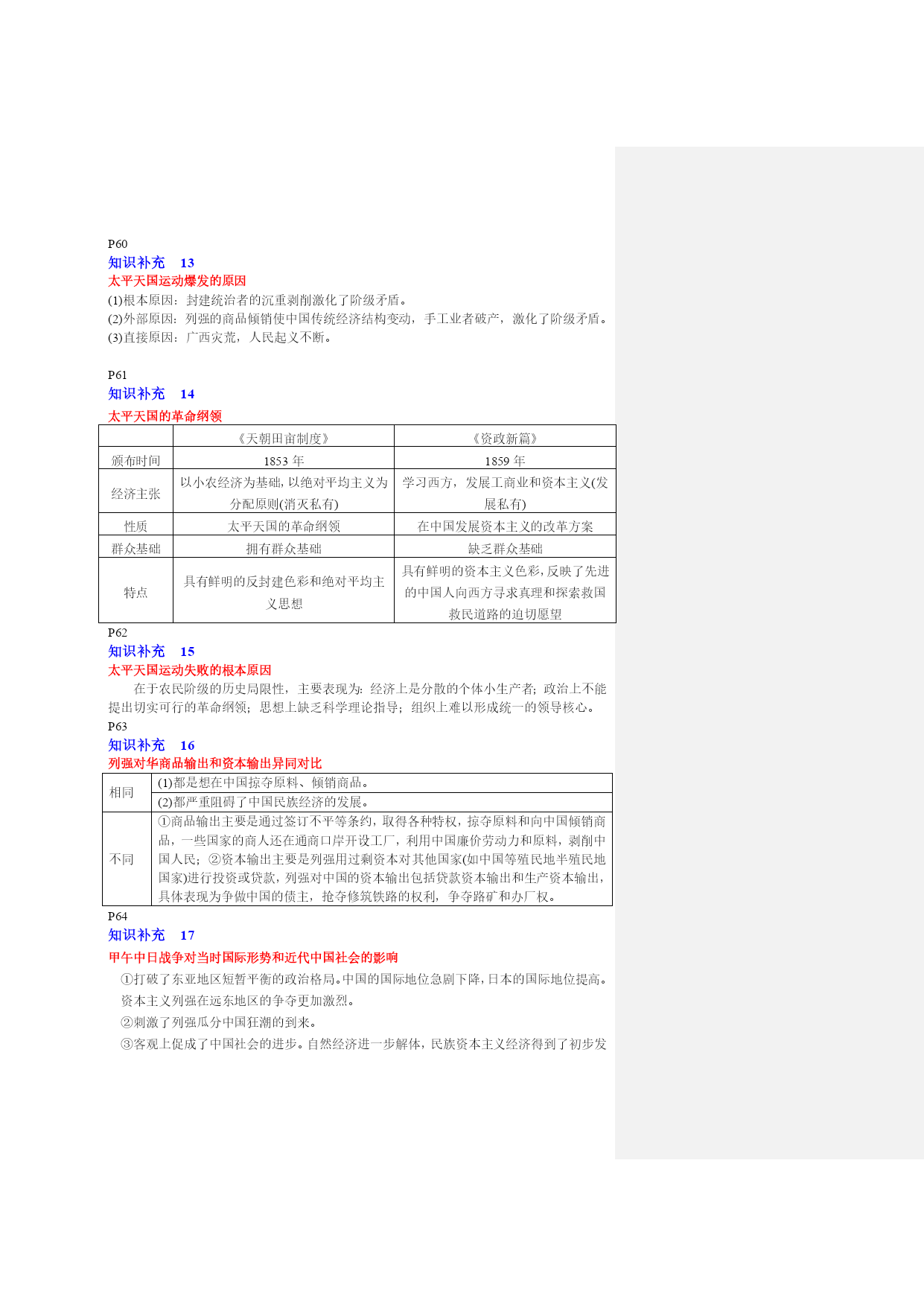 P60
知识补充　13
太平天国运动爆发的原因
(1)根本原因：封建统治者的沉重剥削激化了阶级矛盾。
(2)外部原因：列强的商品倾销使中国传统经济结构变动，手工业者破产，激化了阶级矛盾。
(3)直接原因：广西灾荒，人民起义不断。

P61
知识补充　14
太平天国的革命纲领

| | 《天朝田亩制度》 | 《资政新篇》 |
|---|---|---|
| 颁布时间 | 1853 年 | 1859 年 |
| 经济主张 | 以小农经济为基础，以绝对平均主义为分配原则(消灭私有) | 学习西方，发展工商业和资本主义(发展私有) |
| 性质 | 太平天国的革命纲领 | 在中国发展资本主义的改革方案 |
| 群众基础 | 拥有群众基础 | 缺乏群众基础 |
| 特点 | 具有鲜明的反封建色彩和绝对平均主义思想 | 具有鲜明的资本主义色彩，反映了先进的中国人向西方寻求真理和探索救国救民道路的迫切愿望 |

P62
知识补充　15
太平天国运动失败的根本原因
在于农民阶级的历史局限性，主要表现为：经济上是分散的个体小生产者；政治上不能提出切实可行的革命纲领；思想上缺乏科学理论指导；组织上难以形成统一的领导核心。
P63
知识补充　16
列强对华商品输出和资本输出异同对比

| 相同 | (1)都是想在中国掠夺原料、倾销商品。 |
|---|---|
| | (2)都严重阻碍了中国民族经济的发展。 |
| 不同 | ①商品输出主要是通过签订不平等条约，取得各种特权，掠夺原料和向中国倾销商品，一些国家的商人还在通商口岸开设工厂，利用中国廉价劳动力和原料，剥削中国人民；②资本输出主要是列强用过剩资本对其他国家(如中国等殖民地半殖民地国家)进行投资或贷款，列强对中国的资本输出包括贷款资本输出和生产资本输出，具体表现为争做中国的债主，抢夺修筑铁路的权利，争夺路矿和办厂权。 |

P64
知识补充　17
甲午中日战争对当时国际形势和近代中国社会的影响
①打破了东亚地区短暂平衡的政治格局。中国的国际地位急剧下降，日本的国际地位提高。资本主义列强在远东地区的争夺更加激烈。
②刺激了列强瓜分中国狂潮的到来。
③客观上促成了中国社会的进步。自然经济进一步解体，民族资本主义经济得到了初步发